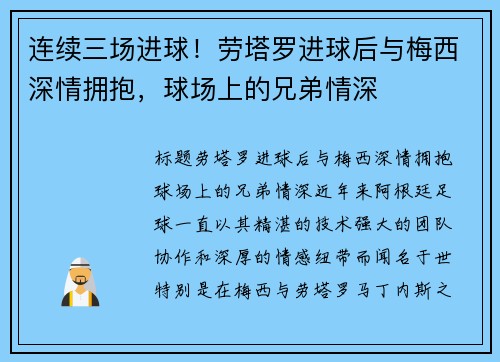 连续三场进球！劳塔罗进球后与梅西深情拥抱，球场上的兄弟情深

标题劳塔罗进球后与梅西深情拥抱球场上的兄弟情深近年来阿根廷足球一直以其精湛的技术强大的团队协作和深厚的情感纽带而闻名于世特别是在梅西与劳塔罗马丁内斯之